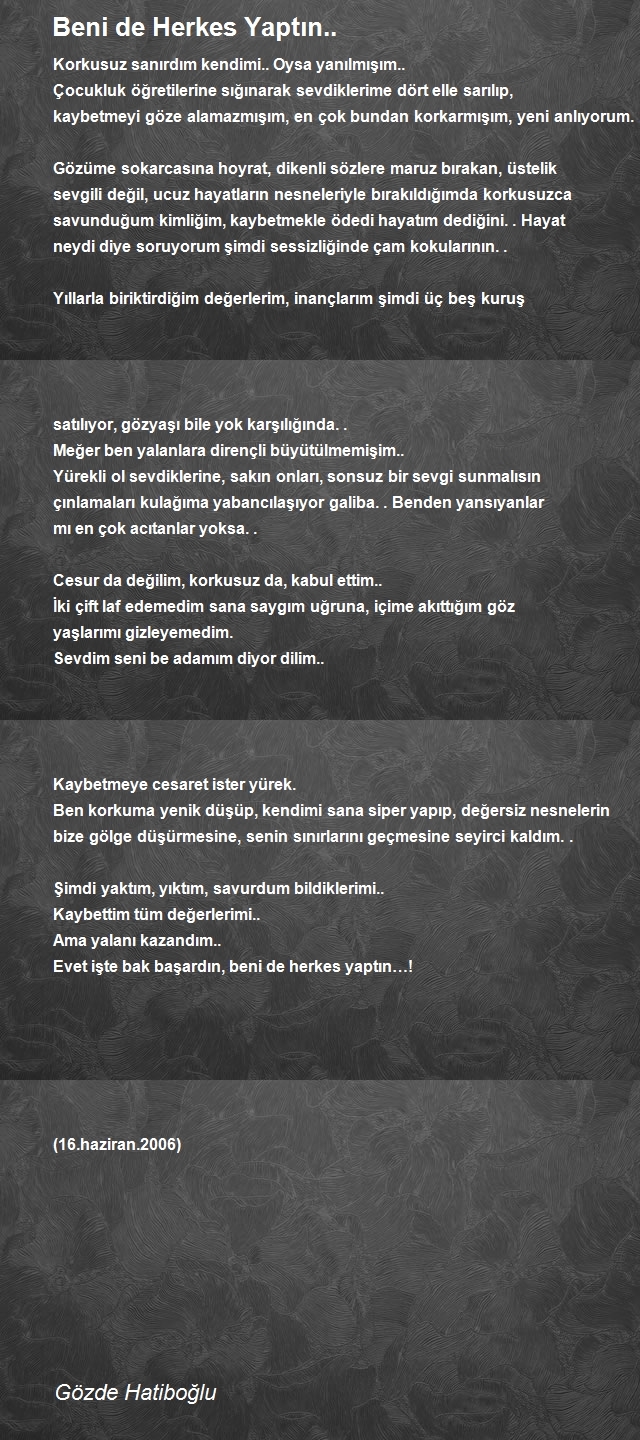 Beni de Herkes Yaptın..

Korkusuz sanırdım kendimi.. Oysa yanılmışım..
Çocukluk öğretilerine sığınarak sevdiklerime dört elle sarılıp, kaybetmeyi göze alamazmışım, en çok bundan korkarmışım, yeni anlıyorum.

Gözüme sokarcasına hoyrat, dikenli sözlere maruz bırakan, üstelik sevgili değil, ucuz hayatların nesneleriyle bırakıldığımda korkusuzca savunduğum kimliğim, kaybetmekle ödedi hayatım dediğini. . Hayat neydi diye soruyorum şimdi sessizliğinde çam kokularının. .

Yıllarla biriktirdiğim değerlerim, inançlarım şimdi üç beş kuruş

satılıyor, gözyaşı bile yok karşılığında. .
Meğer ben yalanlara dirençli büyütülmemişim..
Yürekli ol sevdiklerine, sakın onları, sonsuz bir sevgi sunmalısın çınlamaları kulağıma yabancılaşıyor galiba. . Benden yansıyanlar mı en çok acıtanlar yoksa. .

Cesur da değilim, korkusuz da, kabul ettim..
İki çift laf edemedim sana saygım uğruna, içime akıttığım göz yaşlarımı gizleyemedim.
Sevdim seni be adamım diyor dilim..

Kaybetmeye cesaret ister yürek.
Ben korkuma yenik düşüp, kendimi sana siper yapıp, değersiz nesnelerin bize gölge düşürmesine, senin sınırlarını geçmesine seyirci kaldım. .

Şimdi yaktım, yıktım, savurdum bildiklerimi..
Kaybettim tüm değerlerimi..
Ama yalanı kazandım..
Evet işte bak başardın, beni de herkes yaptın…!

(16.haziran.2006)

Gözde Hatiboğlu